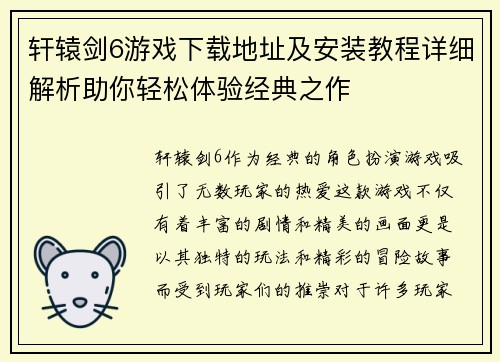 轩辕剑6游戏下载地址及安装教程详细解析助你轻松体验经典之作

轩辕剑6作为经典的角色扮演游戏吸引了无数玩家的热爱这款游戏不仅有着丰富的剧情和精美的画面更是以其独特的玩法和精彩的冒险故事而受到玩家们的推崇对于许多玩家